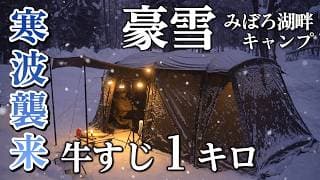 寒波襲来

豪雪

みぼろ湖畔
キャンプ

牛すじ1キロ